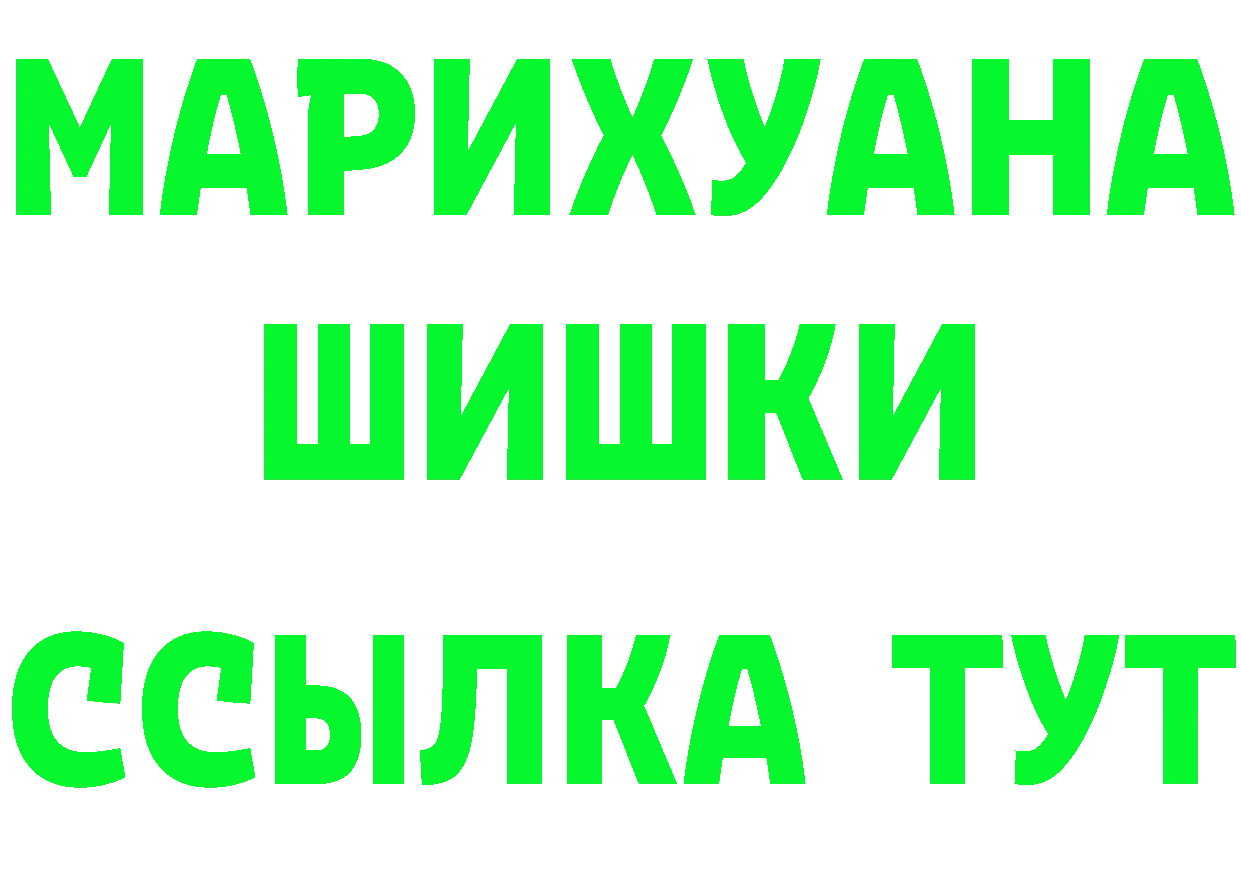 МАРИХУАНА
ШИШКИ
ССЫЛКА ТУТ